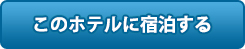 このホテルに宿泊する